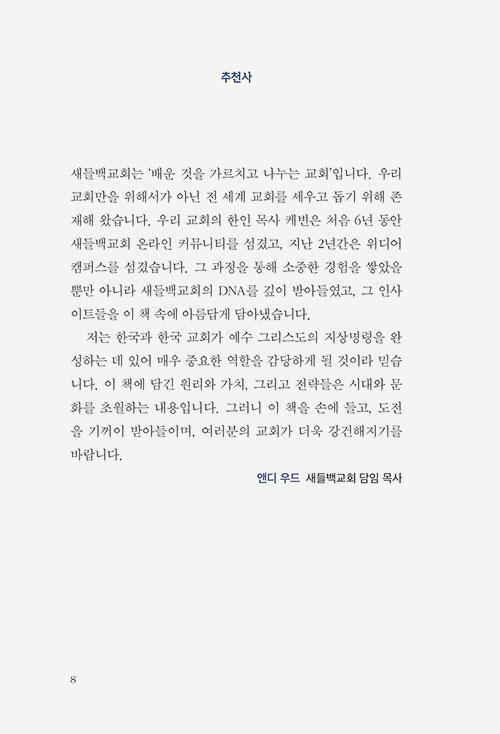 추천사

새들백교회는 '배운 것을 가르치고 나누는 교회'입니다. 우리 교회만을 위해서가 아닌 전 세계 교회를 세우고 돕기 위해 존재해 왔습니다. 우리 교회의 한인 목사 케빈은 처음 6년 동안 새들백교회 온라인 커뮤니티를 섬겼고, 지난 2년간은 위디어 캠퍼스를 섬겼습니다. 그 과정을 통해 소중한 경험을 쌓았을 뿐만 아니라 새들백교회의 DNA를 깊이 받아들였고, 그 인사이트들을 이 책 속에 아름답게 담아냈습니다.

저는 한국과 한국 교회가 예수 그리스도의 지상명령을 완성하는 데 있어 매우 중요한 역할을 감당하게 될 것이라 믿습니다. 이 책에 담긴 원리와 가치, 그리고 전략들은 시대와 문화를 초월하는 내용입니다. 그러니 이 책을 손에 들고, 도전을 기꺼이 받아들이며, 여러분의 교회가 더욱 강건해지기를 바랍니다.

앤디 우드 새들백교회 담임 목사

8